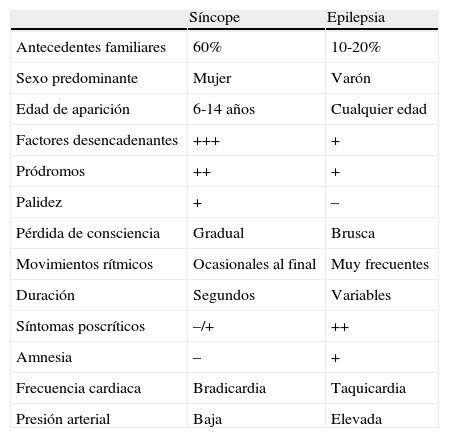 | | Síncope | Epilepsia |
|---|---|---|
| Antecedentes familiares | 60% | 10-20% |
| Sexo predominante | Mujer | Varón |
| Edad de aparición | 6-14 años | Cualquier edad |
| Factores desencadenantes | +++ | + |
| Pródromos | ++ | + |
| Palidez | + | – |
| Pérdida de consciencia | Gradual | Brusca |
| Movimientos rítmicos | Ocasionales al final | Muy frecuentes |
| Duración | Segundos | Variables |
| Síntomas poscríticos | –/+ | ++ |
| Amnesia | – | + |
| Frecuencia cardiaca | Bradicardia | Taquicardia |
| Presión arterial | Baja | Elevada |